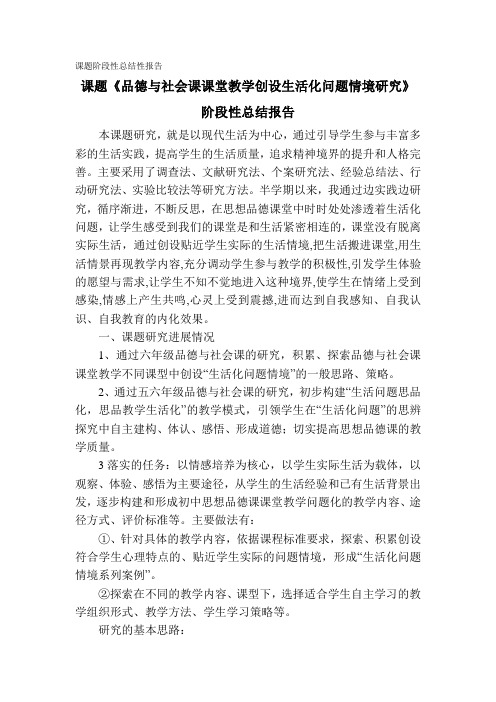 课题阶段性总结性报告

课题《品德与社会课课堂教学创设生活化问题情境研究》

阶段性总结报告

本课题研究，就是以现代生活为中心，通过引导学生参与丰富多彩的生活实践，提高学生的生活质量，追求精神境界的提升和人格完善。主要采用了调查法、文献研究法、个案研究法、经验总结法、行动研究法、实验比较法等研究方法。半学期以来，我通过边实践边研究，循序渐进，不断反思，在思想品德课堂中时时处处渗透着生活化问题，让学生感受到我们的课堂是和生活紧密相连的，课堂没有脱离实际生活，通过创设贴近学生实际的生活情境,把生活搬进课堂,用生活情景再现教学内容,充分调动学生参与教学的积极性,引发学生体验的愿望与需求,让学生不知不觉地进入这种境界,使学生在情绪上受到感染,情感上产生共鸣,心灵上受到震撼,进而达到自我感知、自我认识、自我教育的内化效果。

一、课题研究进展情况

1、通过六年级品德与社会课的研究，积累、探索品德与社会课课堂教学不同课型中创设“生活化问题情境”的一般思路、策略。

2、通过五六年级品德与社会课的研究，初步构建“生活问题思品化，思品教学生活化”的教学模式，引领学生在“生活化问题”的思辨探究中自主建构、体认、感悟、形成道德；切实提高思想品德课的教学质量。

3 落实的任务：以情感培养为核心，以学生实际生活为载体，以观察、体验、感悟为主要途径，从学生的生活经验和已有生活背景出发，逐步构建和形成初中思想品德课课堂教学问题化的教学内容、途径方式、评价标准等。主要做法有：

①、针对具体的教学内容，依据课程标准要求，探索、积累创设符合学生心理特点的、贴近学生实际的问题情境，形成“生活化问题情境系列案例”。

②探索在不同的教学内容、课型下，选择适合学生自主学习的教学组织形式、教学方法、学生学习策略等。

研究的基本思路：